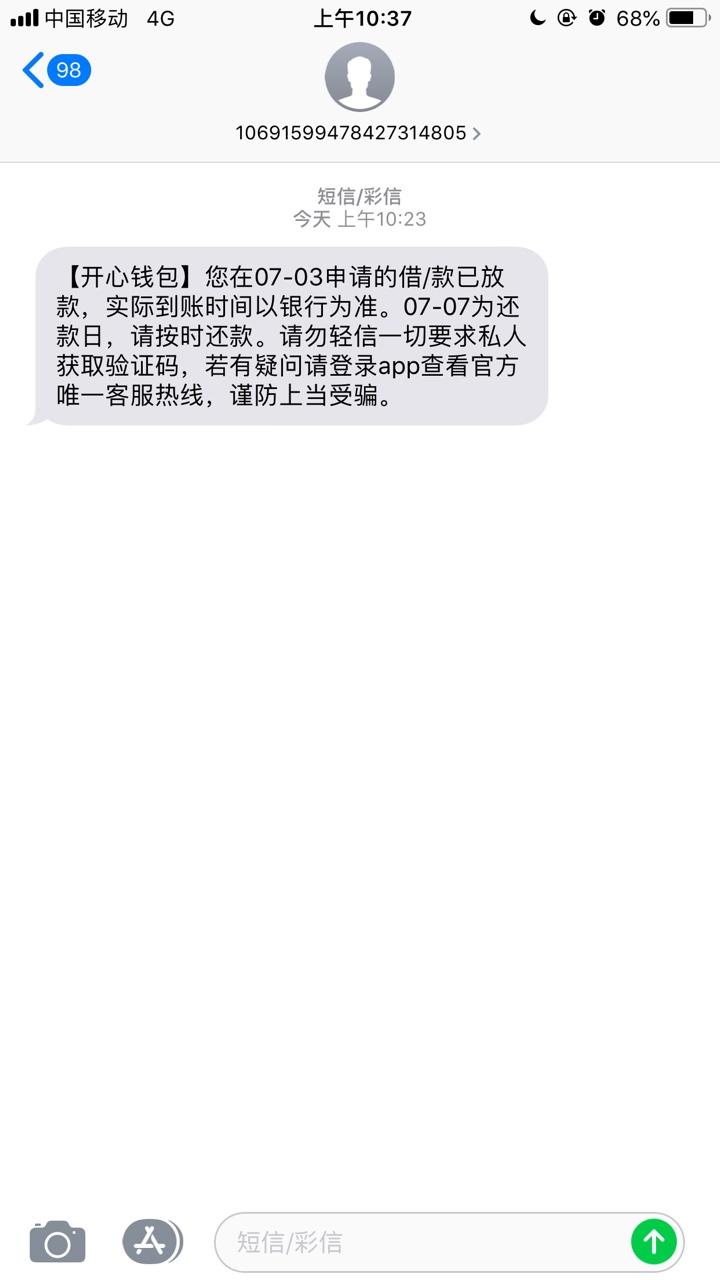 中国移动 4G
上午10:37
68%

98

10691599478427314805

短信/彩信
今天 上午10:23

【开心钱包】您在07-03申请的借/款已放款，实际到账时间以银行为准。07-07为还款日，请按时还款。请勿轻信一切要求私人获取验证码，若有疑问请登录app查看官方唯一客服热线，谨防上当受骗。

短信/彩信